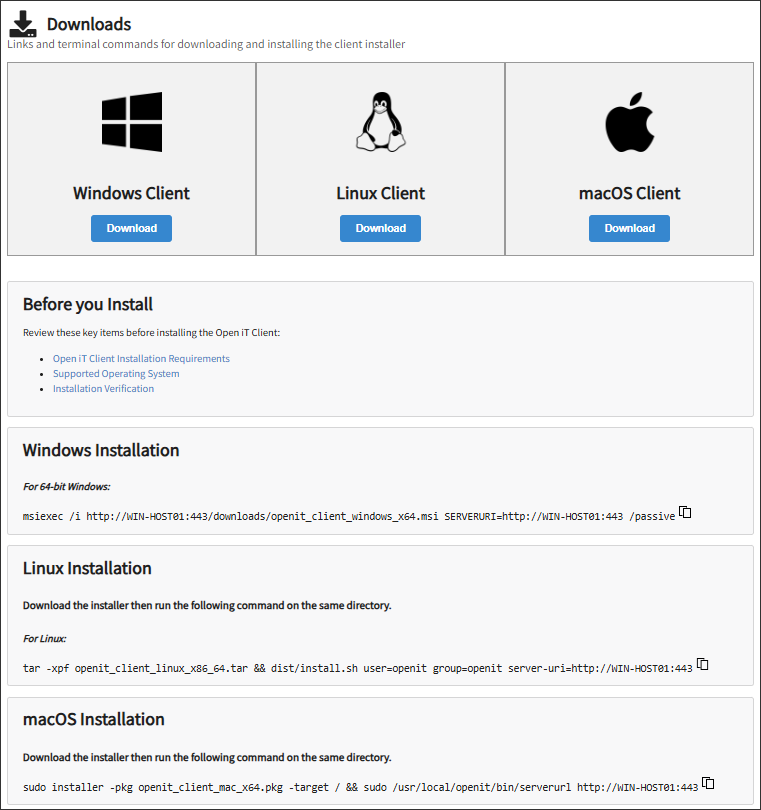 Downloads
Links and terminal commands for downloading and installing the client installer

Windows Client
Download

Linux Client
Download

macOS Client
Download

Before you Install

Review these key items before installing the Open iT Client:

- Open iT Client Installation Requirements
- Supported Operating System
- Installation Verification

Windows Installation

For 64-bit Windows:

msiexec /i http://WIN-HOST01:443/downloads/openit_client_windows_x64.msi SERVERURI=http://WIN-HOST01:443 /passive

Linux Installation

Download the installer then run the following command on the same directory.

For Linux:

tar -xpf openit_client_linux_x86_64.tar && dist/install.sh user=openit group=openit server-uri=http://WIN-HOST01:443

macOS Installation

Download the installer then run the following command on the same directory.

sudo installer -pkg openit_client_mac_x64.pkg -target / && sudo /usr/local/openit/bin/serverurl http://WIN-HOST01:443